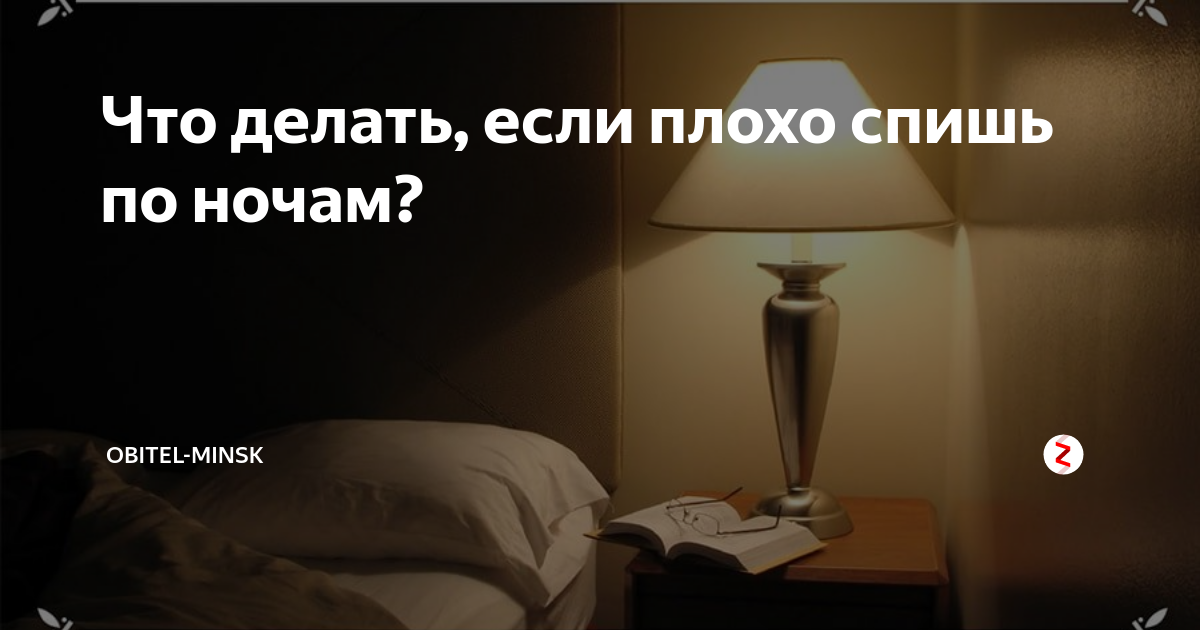 Что делать, если плохо спишь по ночам?

OBITEL-MINSK